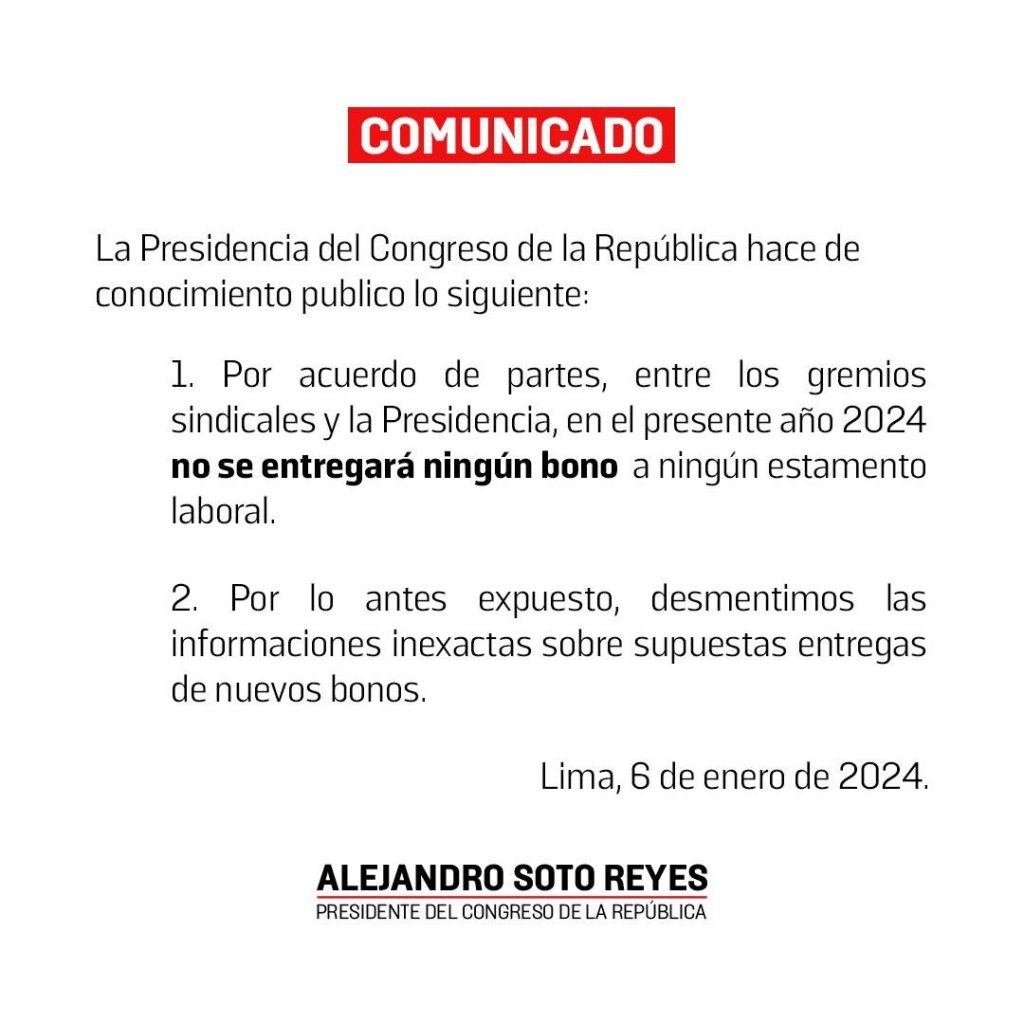 COMUNICADO

La Presidencia del Congreso de la República hace de conocimiento publico lo siguiente:

1. Por acuerdo de partes, entre los gremios sindicales y la Presidencia, en el presente año 2024 no se entregará ningún bono a ningún estamento laboral.

2. Por lo antes expuesto, desmentimos las informaciones inexactas sobre supuestas entregas de nuevos bonos.

Lima, 6 de enero de 2024.

ALEJANDRO SOTO REYES
PRESIDENTE DEL CONGRESO DE LA REPÚBLICA